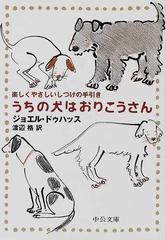 楽しくやさしいしつけの手引き
うちの犬はおりこうさん
ジョエル・ドゥハッス
渡辺 格 訳

中公文庫